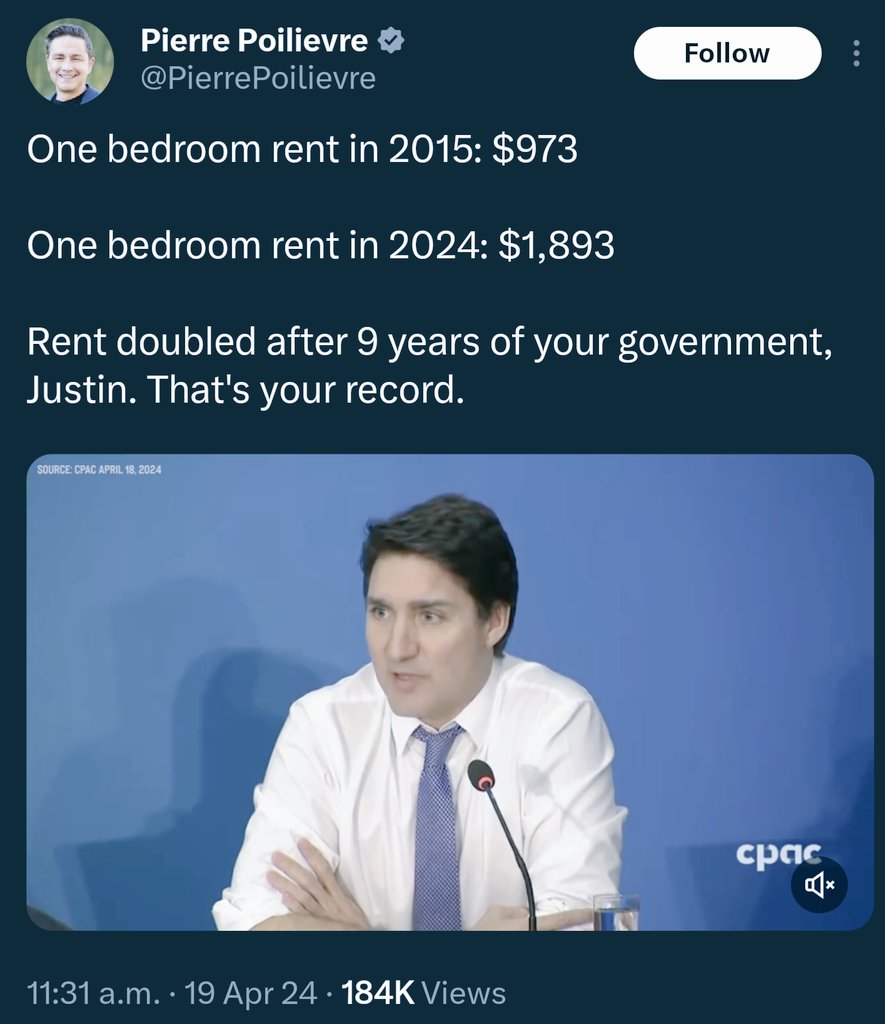 Pierre Poilievre
@PierrePoilievre

Follow

One bedroom rent in 2015: $973

One bedroom rent in 2024: $1,893

Rent doubled after 9 years of your government, Justin. That's your record.

SOURCE: CPAC APRIL 18, 2024

cpac

11:31 a.m. · 19 Apr 24 · 184K Views